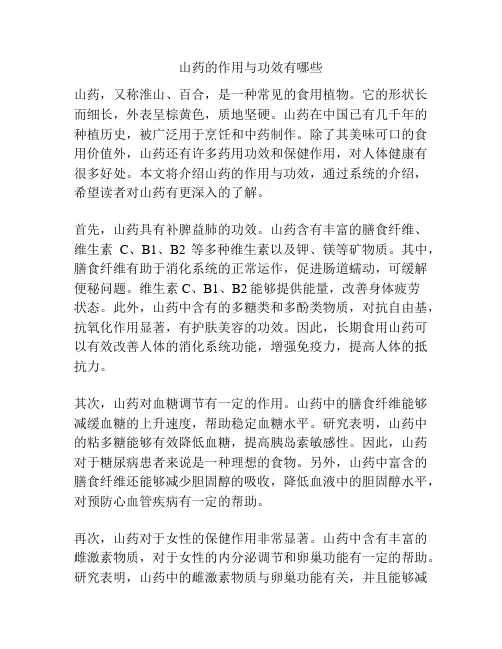 山药的作用与功效有哪些

山药，又称淮山、百合，是一种常见的食用植物。它的形状长而细长，外表呈棕黄色，质地坚硬。山药在中国已有几千年的种植历史，被广泛用于烹饪和中药制作。除了其美味可口的食用价值外，山药还有许多药用功效和保健作用，对人体健康有很多好处。本文将介绍山药的作用与功效，通过系统的介绍，希望读者对山药有更深入的了解。

首先，山药具有补脾益肺的功效。山药含有丰富的膳食纤维、维生素 C、B1、B2 等多种维生素以及钾、镁等矿物质。其中，膳食纤维有助于消化系统的正常运作，促进肠道蠕动，可缓解便秘问题。维生素 C、B1、B2 能够提供能量，改善身体疲劳状态。此外，山药中含有的多糖类和多酚类物质，对抗自由基，抗氧化作用显著，有护肤美容的功效。因此，长期食用山药可以有效改善人体的消化系统功能，增强免疫力，提高人体的抵抗力。

其次，山药对血糖调节有一定的作用。山药中的膳食纤维能够减缓血糖的上升速度，帮助稳定血糖水平。研究表明，山药中的粘多糖能够有效降低血糖，提高胰岛素敏感性。因此，山药对于糖尿病患者来说是一种理想的食物。另外，山药中富含的膳食纤维还能够减少胆固醇的吸收，降低血液中的胆固醇水平，对预防心血管疾病有一定的帮助。

再次，山药对于女性的保健作用非常显著。山药中含有丰富的雌激素物质，对于女性的内分泌调节和卵巢功能有一定的帮助。研究表明，山药中的雌激素物质与卵巢功能有关，并且能够减